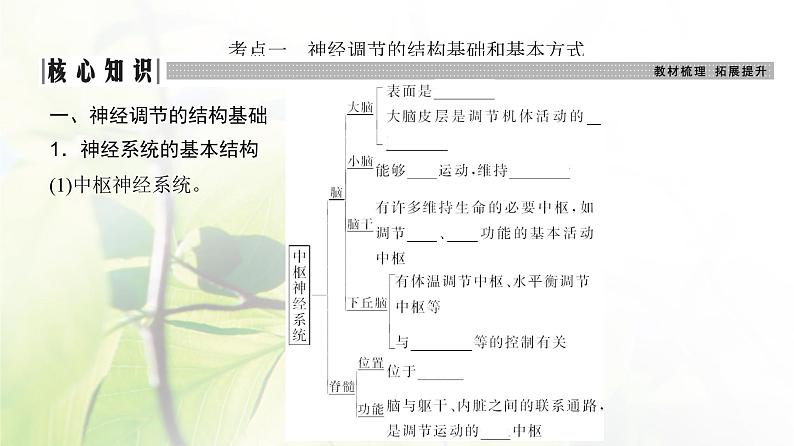 考点一 神经调节的结构基础和基本方式

核心知识

教材梳理 拓展提升

一、神经调节的结构基础

1．神经系统的基本结构

(1)中枢神经系统。

中枢神经系统

脑

大脑

表面是____

大脑皮层是调节机体活动的____

小脑

能够____运动，维持____

脑干

有许多维持生命的必要中枢，如调节____、____功能的基本活动中枢

下丘脑

有体温调节中枢、水平衡调节中枢等

与____等的控制有关

脊髓

位置

位于____

功能

脑与躯干、内脏之间的联系通路，是调节运动的____中枢